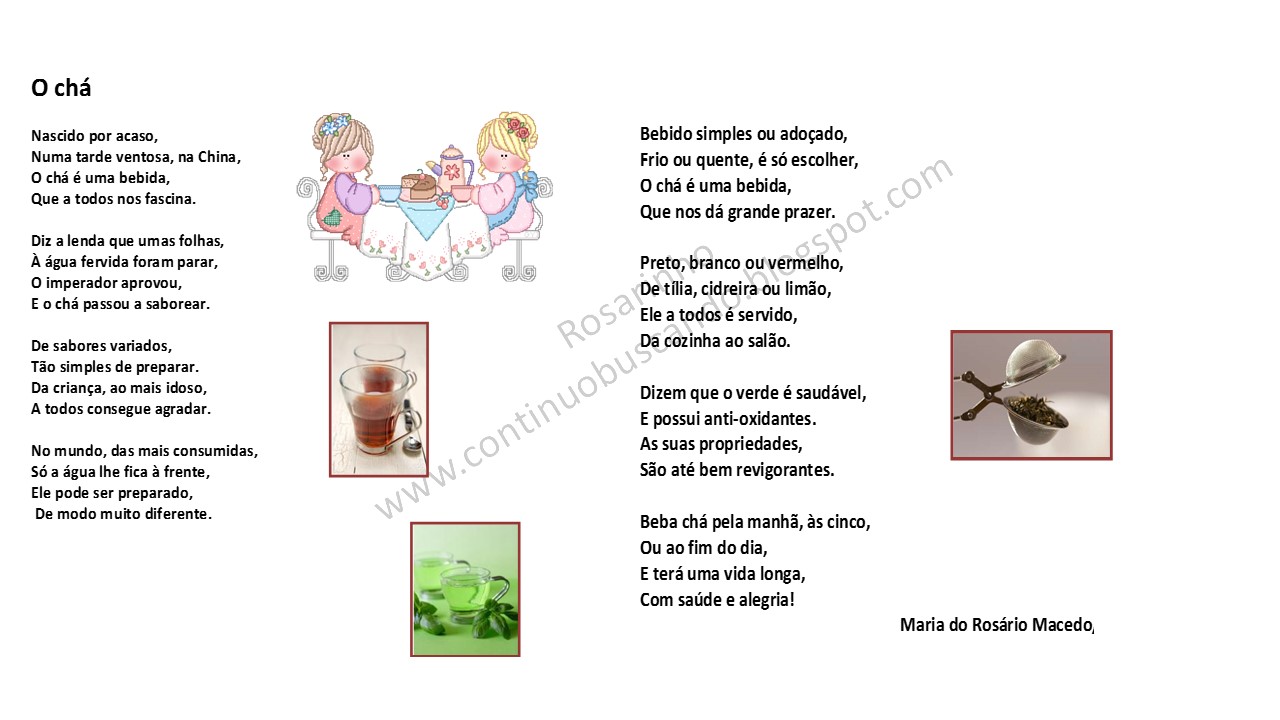 O chá

Nascido por acaso,
Numa tarde ventosa, na China,
O chá é uma bebida,
Que a todos nos fascina.

Diz a lenda que umas folhas,
À água fervida foram parar,
O imperador aprovou,
E o chá passou a saborear.

De sabores variados,
Tão simples de preparar.
Da criança, ao mais idoso,
A todos consegue agradar.

No mundo, das mais consumidas,
Só a água lhe fica à frente,
Ele pode ser preparado,
De modo muito diferente.

Bebido simples ou adoçado,
Frio ou quente, é só escolher,
O chá é uma bebida,
Que nos dá grande prazer.

Preto, branco ou vermelho,
De tília, cidreira ou limão,
Ele a todos é servido,
Da cozinha ao salão.

Dizem que o verde é saudável,
E possui anti-oxidantes.
As suas propriedades,
São até bem revigorantes.

Beba chá pela manhã, às cinco,
Ou ao fim do dia,
E terá uma vida longa,
Com saúde e alegria!

Maria do Rosário Macedo,

Rosarinho
www.continuobuscando.blogspot.com